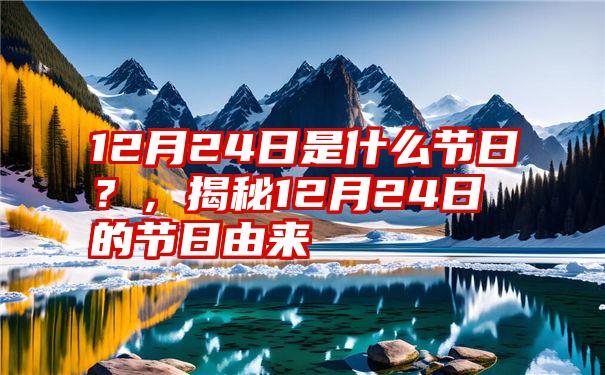 12月24日是什么节日？，揭秘12月24日的节日由来